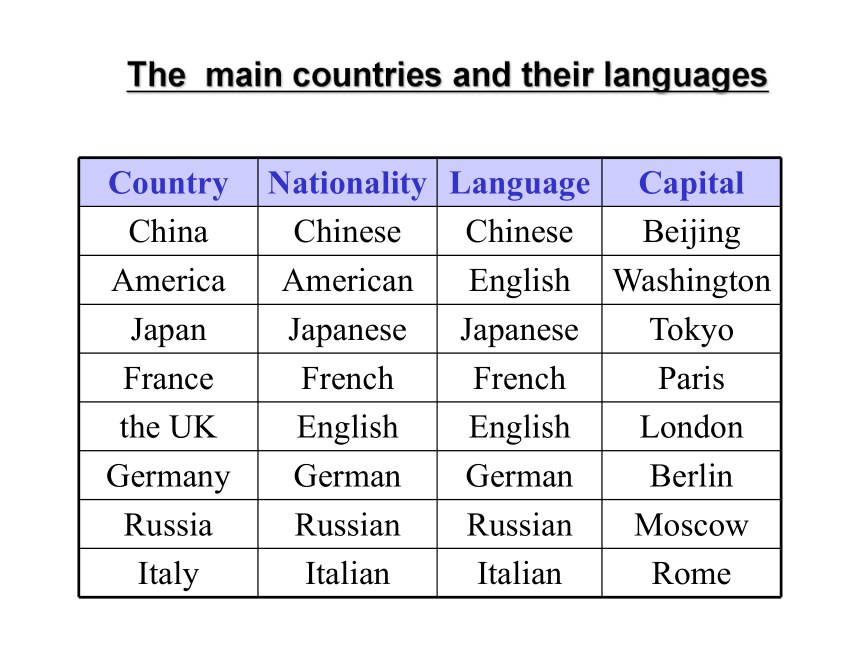 The  main countries and their languages

| Country | Nationality | Language | Capital |
|---|---|---|---|
| China | Chinese | Chinese | Beijing |
| America | American | English | Washington |
| Japan | Japanese | Japanese | Tokyo |
| France | French | French | Paris |
| the UK | English | English | London |
| Germany | German | German | Berlin |
| Russia | Russian | Russian | Moscow |
| Italy | Italian | Italian | Rome |